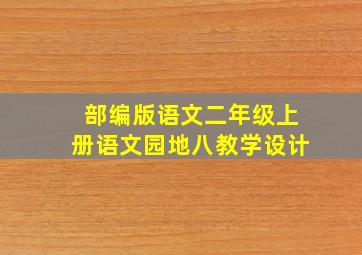 部编版语文二年级上册语文园地八教学设计